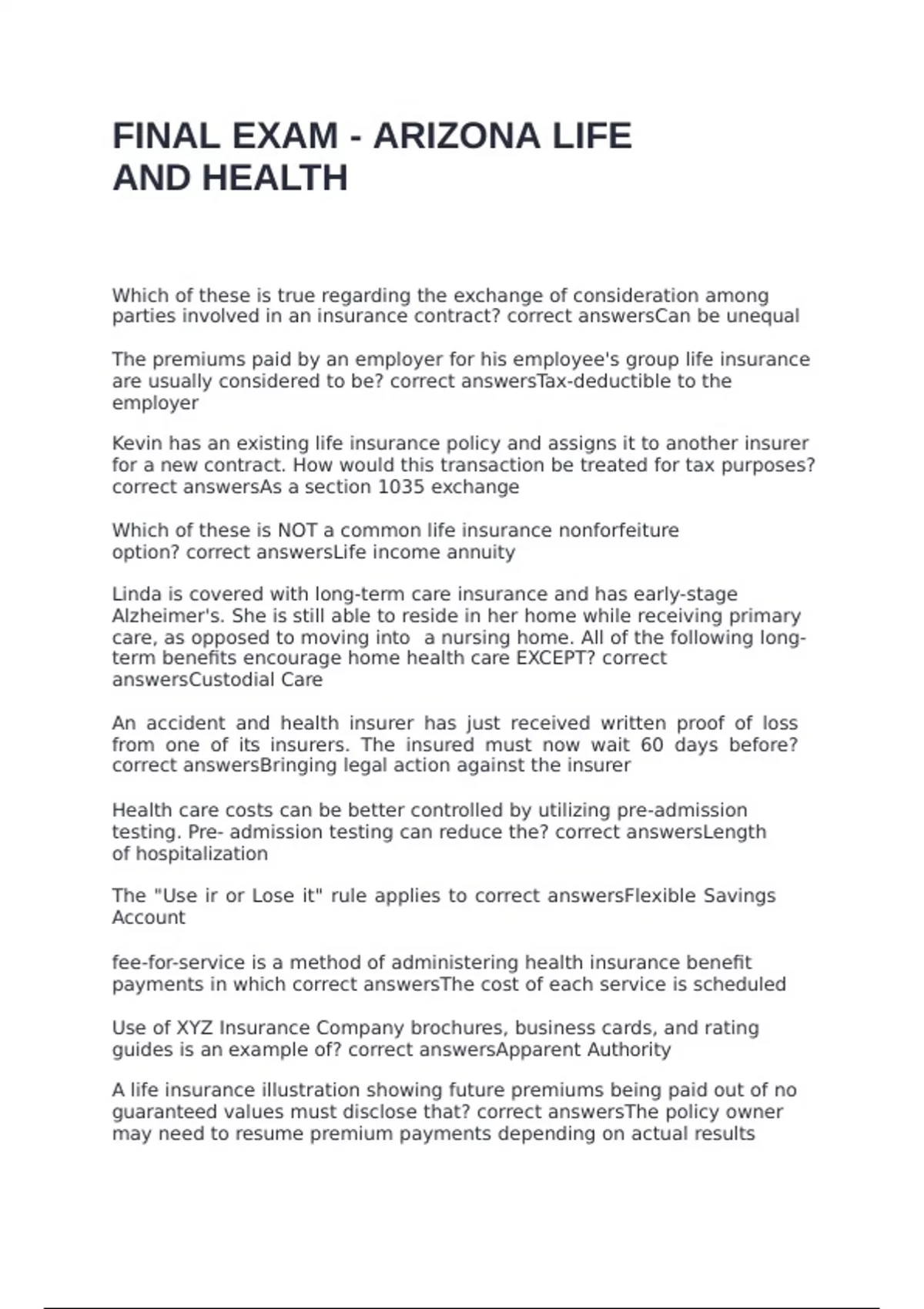 FINAL EXAM - ARIZONA LIFE AND HEALTH

Which of these is true regarding the exchange of consideration among parties involved in an insurance contract? correct answersCan be unequal

The premiums paid by an employer for his employee's group life insurance are usually considered to be? correct answersTax-deductible to the employer

Kevin has an existing life insurance policy and assigns it to another insurer for a new contract. How would this transaction be treated for tax purposes? correct answersAs a section 1035 exchange

Which of these is NOT a common life insurance nonforfeiture option? correct answersLife income annuity

Linda is covered with long-term care insurance and has early-stage Alzheimer's. She is still able to reside in her home while receiving primary care, as opposed to moving into a nursing home. All of the following long-term benefits encourage home health care EXCEPT? correct answersCustodial Care

An accident and health insurer has just received written proof of loss from one of its insurers. The insured must now wait 60 days before? correct answersBringing legal action against the insurer

Health care costs can be better controlled by utilizing pre-admission testing. Pre- admission testing can reduce the? correct answersLength of hospitalization

The "Use ir or Lose it" rule applies to correct answersFlexible Savings Account

fee-for-service is a method of administering health insurance benefit payments in which correct answersThe cost of each service is scheduled

Use of XYZ Insurance Company brochures, business cards, and rating guides is an example of? correct answersApparent Authority

A life insurance illustration showing future premiums being paid out of no guaranteed values must disclose that? correct answersThe policy owner may need to resume premium payments depending on actual results